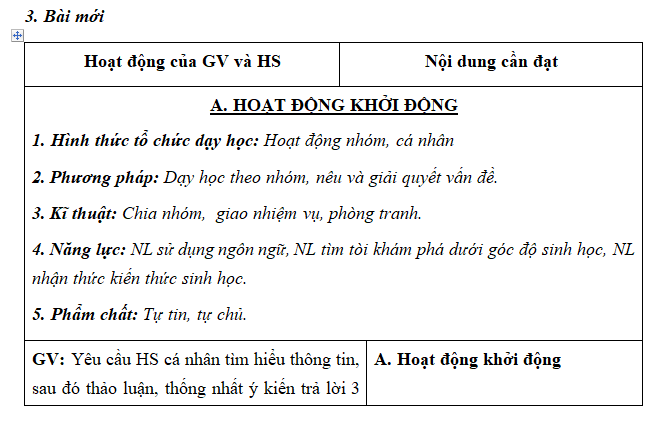 3. Bài mới

| Hoạt động của GV và HS | Nội dung cần đạt |
|---|---|
| A. HOẠT ĐỘNG KHỞI ĐỘNG<br>1. Hình thức tổ chức dạy học: Hoạt động nhóm, cá nhân<br>2. Phương pháp: Dạy học theo nhóm, nêu và giải quyết vấn đề.<br>3. Kĩ thuật: Chia nhóm, giao nhiệm vụ, phòng tranh.<br>4. Năng lực: NL sử dụng ngôn ngữ, NL tìm tòi khám phá dưới góc độ sinh học, NL nhận thức kiến thức sinh học.<br>5. Phẩm chất: Tự tin, tự chủ. | |
| GV: Yêu cầu HS cá nhân tìm hiểu thông tin, sau đó thảo luận, thống nhất ý kiến trả lời 3 | A. Hoạt động khởi động |